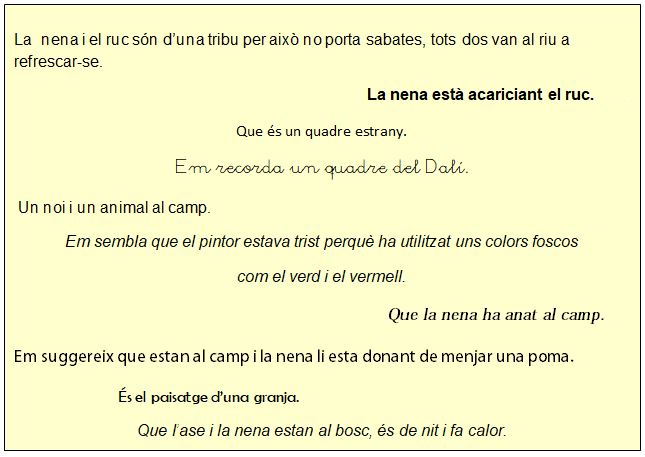 La nena i el ruc són d'una tribu per això no porta sabates, tots dos van al riu a refrescar-se.

La nena està acariciant el ruc.

Que és un quadre estrany.

Em recorda un quadre del Dalí.

Un noi i un animal al camp.

Em sembla que el pintor estava trist perquè ha utilitzat uns colors foscos com el verd i el vermell.

Que la nena ha anat al camp.

Em suggereix que estan al camp i la nena li esta donant de menjar una poma.

És el paisatge d'una granja.

Que l'ase i la nena estan al bosc, és de nit i fa calor.